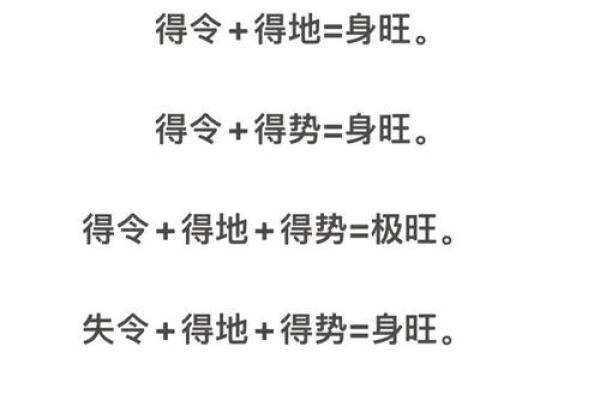 得令+得地=身旺。

得令+得势=身旺。

得令+得地+得势=极旺。

失令+得地+得势=身旺。